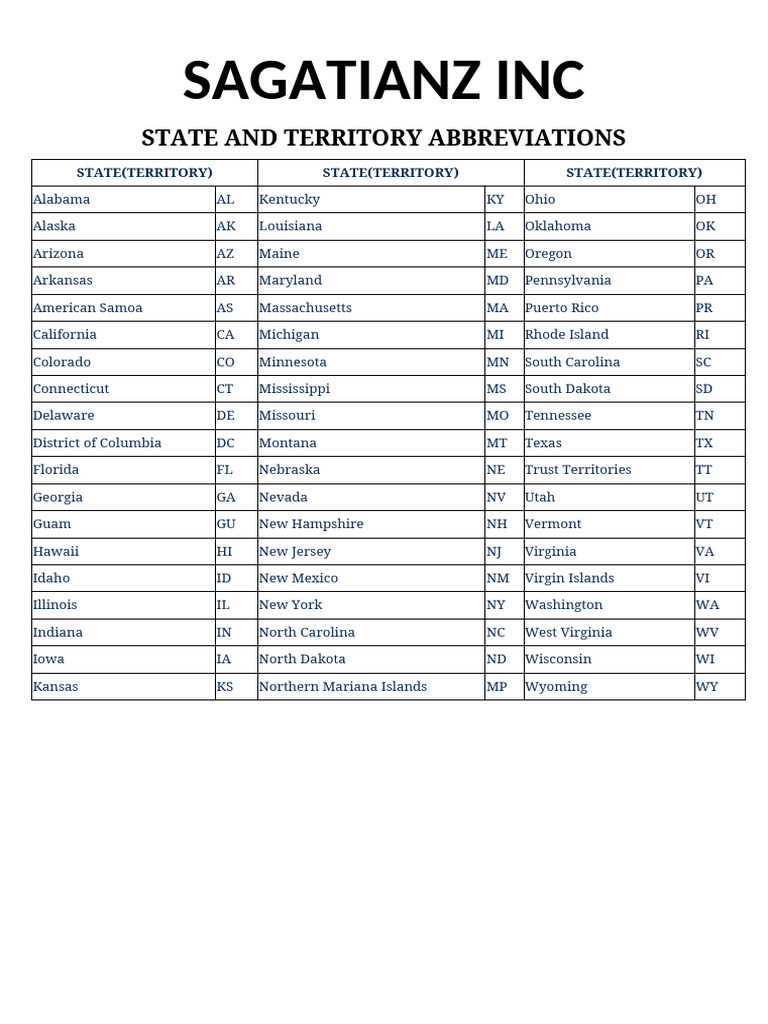 SAGATIANZ INC

STATE AND TERRITORY ABBREVIATIONS

| STATE(TERRITORY) | | STATE(TERRITORY) | | STATE(TERRITORY) | |
|---|---|---|---|---|---|
| Alabama | AL | Kentucky | KY | Ohio | OH |
| Alaska | AK | Louisiana | LA | Oklahoma | OK |
| Arizona | AZ | Maine | ME | Oregon | OR |
| Arkansas | AR | Maryland | MD | Pennsylvania | PA |
| American Samoa | AS | Massachusetts | MA | Puerto Rico | PR |
| California | CA | Michigan | MI | Rhode Island | RI |
| Colorado | CO | Minnesota | MN | South Carolina | SC |
| Connecticut | CT | Mississippi | MS | South Dakota | SD |
| Delaware | DE | Missouri | MO | Tennessee | TN |
| District of Columbia | DC | Montana | MT | Texas | TX |
| Florida | FL | Nebraska | NE | Trust Territories | TT |
| Georgia | GA | Nevada | NV | Utah | UT |
| Guam | GU | New Hampshire | NH | Vermont | VT |
| Hawaii | HI | New Jersey | NJ | Virginia | VA |
| Idaho | ID | New Mexico | NM | Virgin Islands | VI |
| Illinois | IL | New York | NY | Washington | WA |
| Indiana | IN | North Carolina | NC | West Virginia | WV |
| Iowa | IA | North Dakota | ND | Wisconsin | WI |
| Kansas | KS | Northern Mariana Islands | MP | Wyoming | WY |